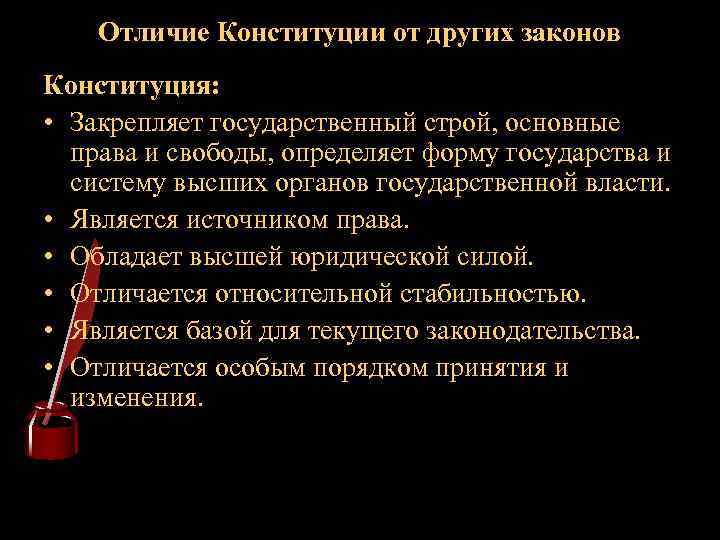 Отличие Конституции от других законов

Конституция:

• Закрепляет государственный строй, основные права и свободы, определяет форму государства и систему высших органов государственной власти.
• Является источником права.
• Обладает высшей юридической силой.
• Отличается относительной стабильностью.
• Является базой для текущего законодательства.
• Отличается особым порядком принятия и изменения.